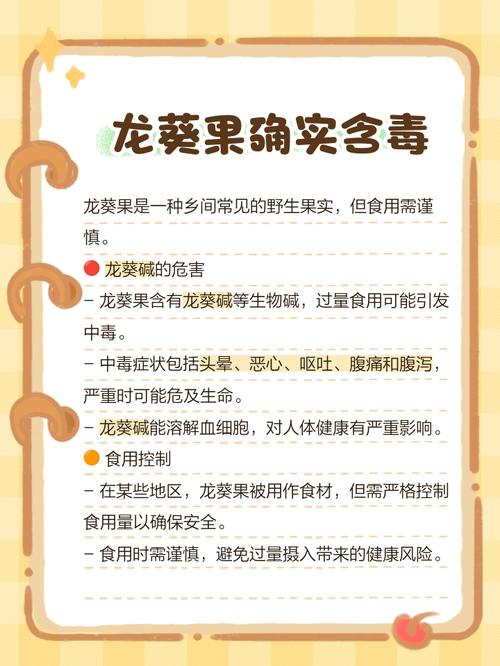 龙葵果确实含毒

龙葵果是一种乡间常见的野生果实，但食用需谨慎。

🔴 龙葵碱的危害

- 龙葵果含有龙葵碱等生物碱，过量食用可能引发中毒。

- 中毒症状包括头晕、恶心、呕吐、腹痛和腹泻，严重时可能危及生命。

- 龙葵碱能溶解血细胞，对人体健康有严重影响。

🟠 食用控制

- 在某些地区，龙葵果被用作食材，但需严格控制食用量以确保安全。

- 食用时需谨慎，避免过量摄入带来的健康风险。